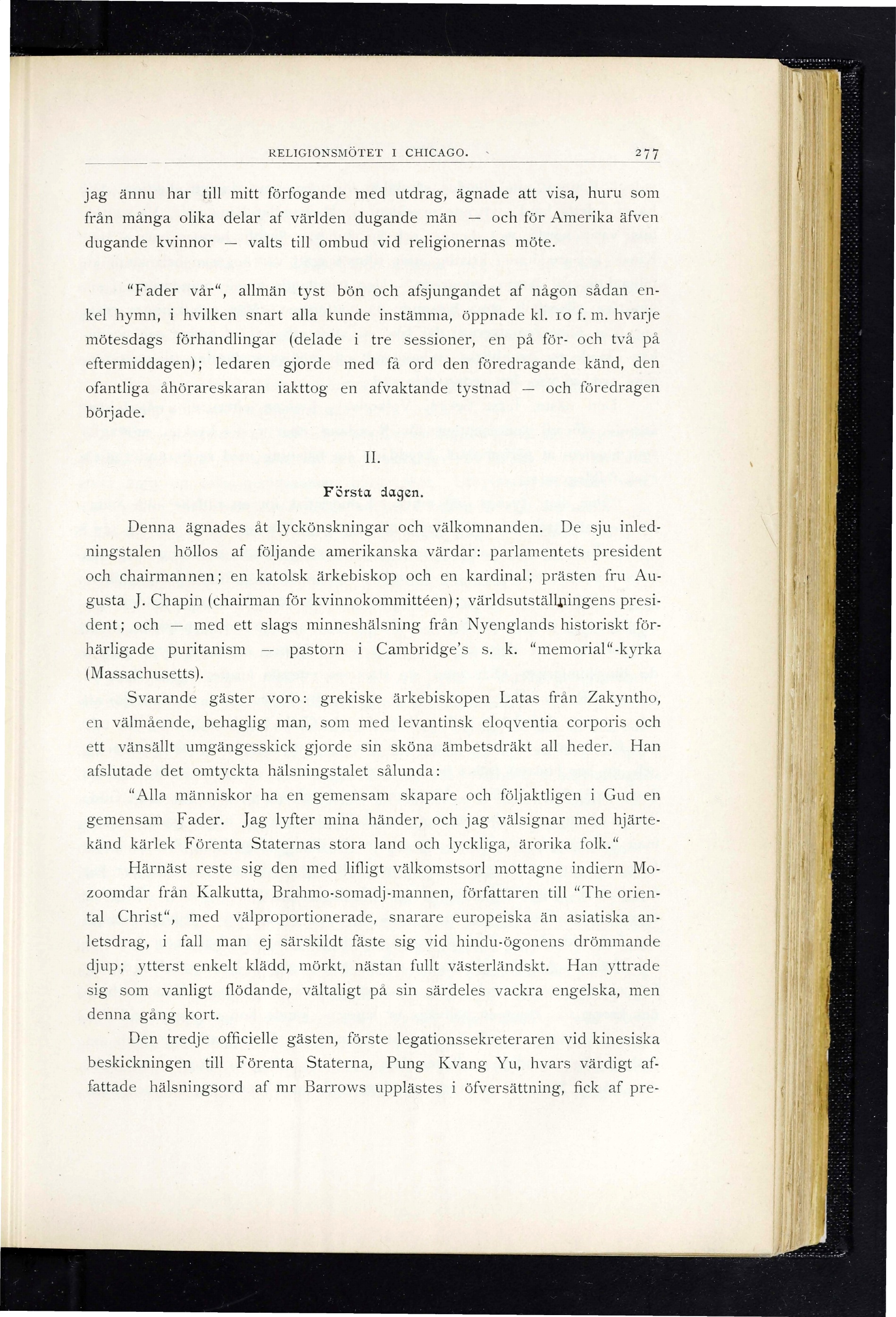 RELIGIONSMÖTET I CHICAGO. 277

jag ännu har till mitt förfogande med utdrag, ägnade att visa, huru som från många olika delar af världen dugande män — och för Amerika äfven dugande kvinnor — valts till ombud vid religionernas möte.

"Fader vår", allmän tyst bön och afsjungandet af någon sådan enkel hymn, i hvilken snart alla kunde instämma, öppnade kl. 10 f. m. hvarje mötesdags förhandlingar (delade i tre sessioner, en på för- och två på eftermiddagen); ledaren gjorde med få ord den föredragande känd, den ofantliga åhörareskaran iakttog en afvaktande tystnad — och föredragen började.

II.

Första dagen.

Denna ägnades åt lyckönskningar och välkomnanden. De sju inledningstalen höllos af följande amerikanska värdar: parlamentets president och chairmannen; en katolsk ärkebiskop och en kardinal; prästen fru Augusta J. Chapin (chairman för kvinnokommittéen); världsutställningens president; och — med ett slags minneshälsning från Nyenglands historiskt förhärligade puritanism — pastorn i Cambridge's s. k. "memorial"-kyrka (Massachusetts).

Svarande gäster voro: grekiske ärkebiskopen Latas från Zakyntho, en välmående, behaglig man, som med levantinsk eloqventia corporis och ett vänsällt umgängesskick gjorde sin sköna ämbetsdräkt all heder. Han afslutade det omtyckta hälsningstalet sålunda:

"Alla människor ha en gemensam skapare och följaktligen i Gud en gemensam Fader. Jag lyfter mina händer, och jag välsignar med hjärtekänd kärlek Förenta Staternas stora land och lyckliga, ärorika folk."

Härnäst reste sig den med lifligt välkomstsorl mottagne indiern Mozoomdar från Kalkutta, Brahmo-somadj-mannen, författaren till "The oriental Christ", med välproportionerade, snarare europeiska än asiatiska anletsdrag, i fall man ej särskildt fäste sig vid hindu-ögonens drömmande djup; ytterst enkelt klädd, mörkt, nästan fullt västerländskt. Han yttrade sig som vanligt flödande, vältaligt på sin särdeles vackra engelska, men denna gång kort.

Den tredje officielle gästen, förste legationssekreteraren vid kinesiska beskickningen till Förenta Staterna, Pung Kvang Yu, hvars värdigt affattade hälsningsord af mr Barrows upplästes i öfversättning, fick af pre-